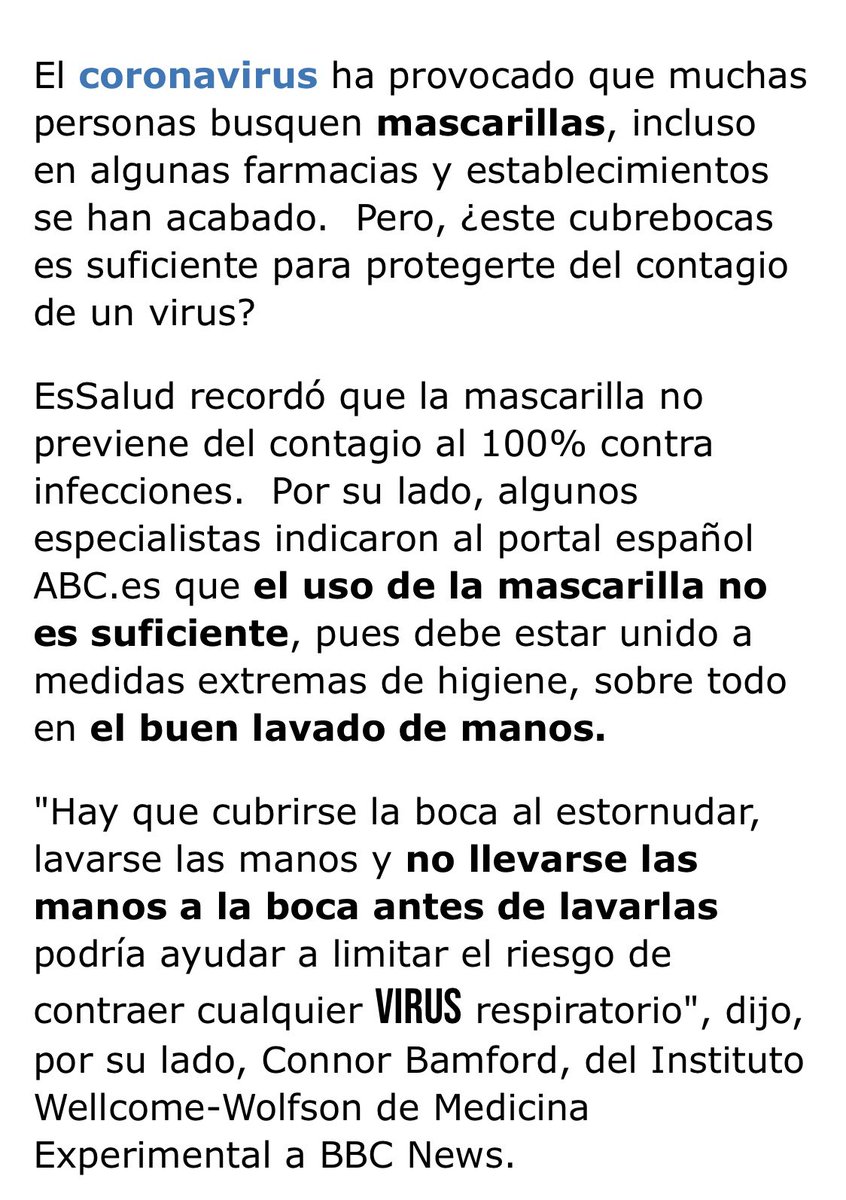 El coronavirus ha provocado que muchas personas busquen mascarillas, incluso en algunas farmacias y establecimientos se han acabado.  Pero, ¿este cubrebocas es suficiente para protegerte del contagio de un virus?

EsSalud recordó que la mascarilla no previene del contagio al 100% contra infecciones.  Por su lado, algunos especialistas indicaron al portal español ABC.es que el uso de la mascarilla no es suficiente, pues debe estar unido a medidas extremas de higiene, sobre todo en el buen lavado de manos.

"Hay que cubrirse la boca al estornudar, lavarse las manos y no llevarse las manos a la boca antes de lavarlas podría ayudar a limitar el riesgo de contraer cualquier VIRUS respiratorio", dijo, por su lado, Connor Bamford, del Instituto Wellcome-Wolfson de Medicina Experimental a BBC News.